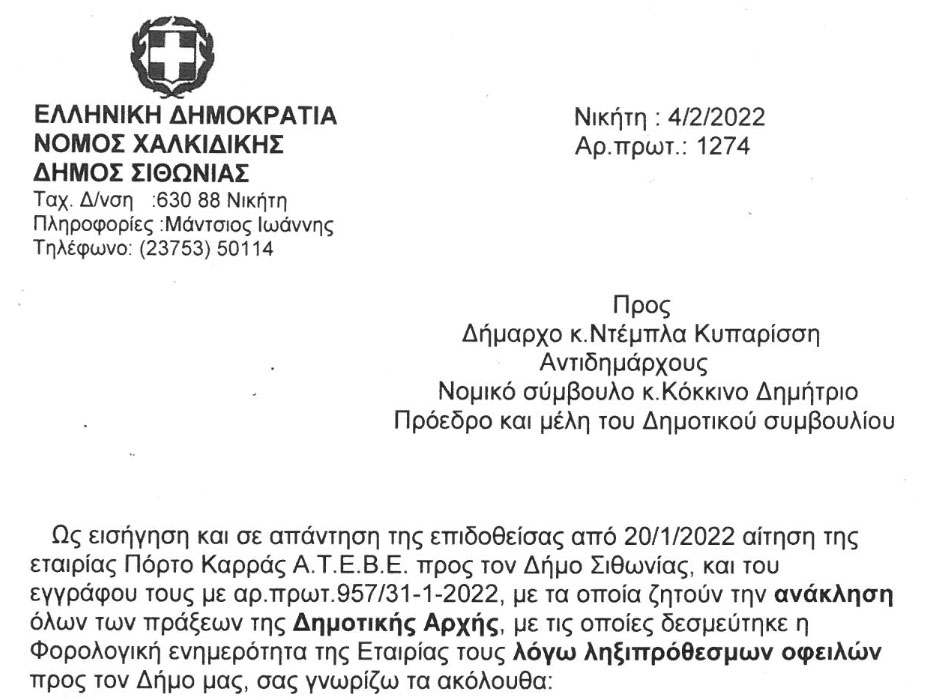 ΕΛΛΗΝΙΚΗ ΔΗΜΟΚΡΑΤΙΑ
ΝΟΜΟΣ ΧΑΛΚΙΔΙΚΗΣ
ΔΗΜΟΣ ΣΙΘΩΝΙΑΣ
Ταχ. Δ/νση :630 88 Νικήτη
Πληροφορίες :Μάντσιος Ιωάννης
Τηλέφωνο: (23753) 50114

Νικήτη : 4/2/2022
Αρ.πρωτ.: 1274

Προς
Δήμαρχο κ.Ντέμπλα Κυπαρίσση
Αντιδημάρχους
Νομικό σύμβουλο κ.Κόκκινο Δημήτριο
Πρόεδρο και μέλη του Δημοτικού συμβουλίου

Ως εισήγηση και σε απάντηση της επιδοθείσας από 20/1/2022 αίτηση της εταιρίας Πόρτο Καρράς Α.Τ.Ε.Β.Ε. προς τον Δήμο Σιθωνίας, και του εγγράφου τους με αρ.πρωτ.957/31-1-2022, με τα οποία ζητούν την ανάκληση όλων των πράξεων της Δημοτικής Αρχής, με τις οποίες δεσμεύτηκε η Φορολογική ενημερότητα της Εταιρίας τους λόγω ληξιπρόθεσμων οφειλών προς τον Δήμο μας, σας γνωρίζω τα ακόλουθα: